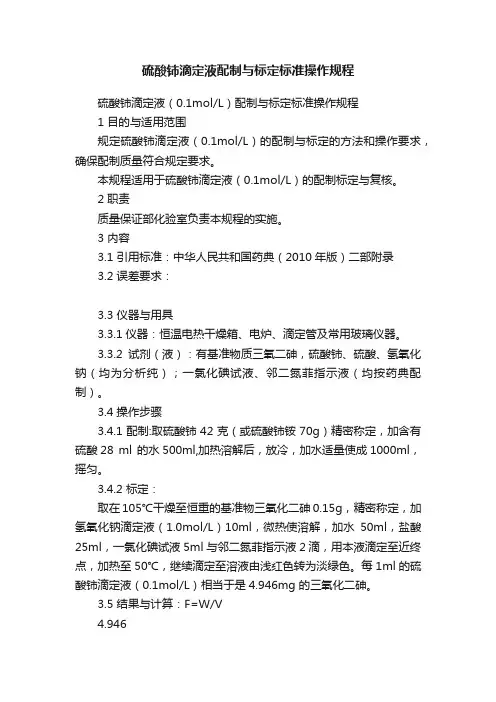 硫酸铈滴定液配制与标定标准操作规程

硫酸铈滴定液（0.1mol/L）配制与标定标准操作规程

1 目的与适用范围

规定硫酸铈滴定液（0.1mol/L）的配制与标定的方法和操作要求，确保配制质量符合规定要求。

本规程适用于硫酸铈滴定液（0.1mol/L）的配制标定与复核。

2 职责

质量保证部化验室负责本规程的实施。

3 内容

3.1 引用标准：中华人民共和国药典（2010 年版）二部附录

3.2 误差要求：

3.3 仪器与用具

3.3.1 仪器：恒温电热干燥箱、电炉、滴定管及常用玻璃仪器。

3.3.2 试剂（液）：有基准物质三氧二砷，硫酸铈、硫酸、氢氧化钠（均为分析纯）；一氯化碘试液、邻二氮菲指示液（均按药典配制）。

3.4 操作步骤

3.4.1 配制:取硫酸铈 42 克（或硫酸铈铵 70g）精密称定，加含有硫酸 28 ml 的水 500ml,加热溶解后，放冷，加水适量使成 1000ml，摇匀。

3.4.2 标定：

取在 105°C干燥至恒重的基准物三氧化二砷 0.15g，精密称定，加氢氧化钠滴定液（1.0mol/L）10ml，微热使溶解，加水 50ml，盐酸 25ml，一氯化碘试液 5ml 与邻二氮菲指示液 2 滴，用本液滴定至近终点，加热至 50°C，继续滴定至溶液由浅红色转为淡绿色。每 1ml 的硫酸铈滴定液（0.1mol/L）相当于是 4.946mg 的三氧化二砷。

3.5 结果与计算：F=W/V

4.946